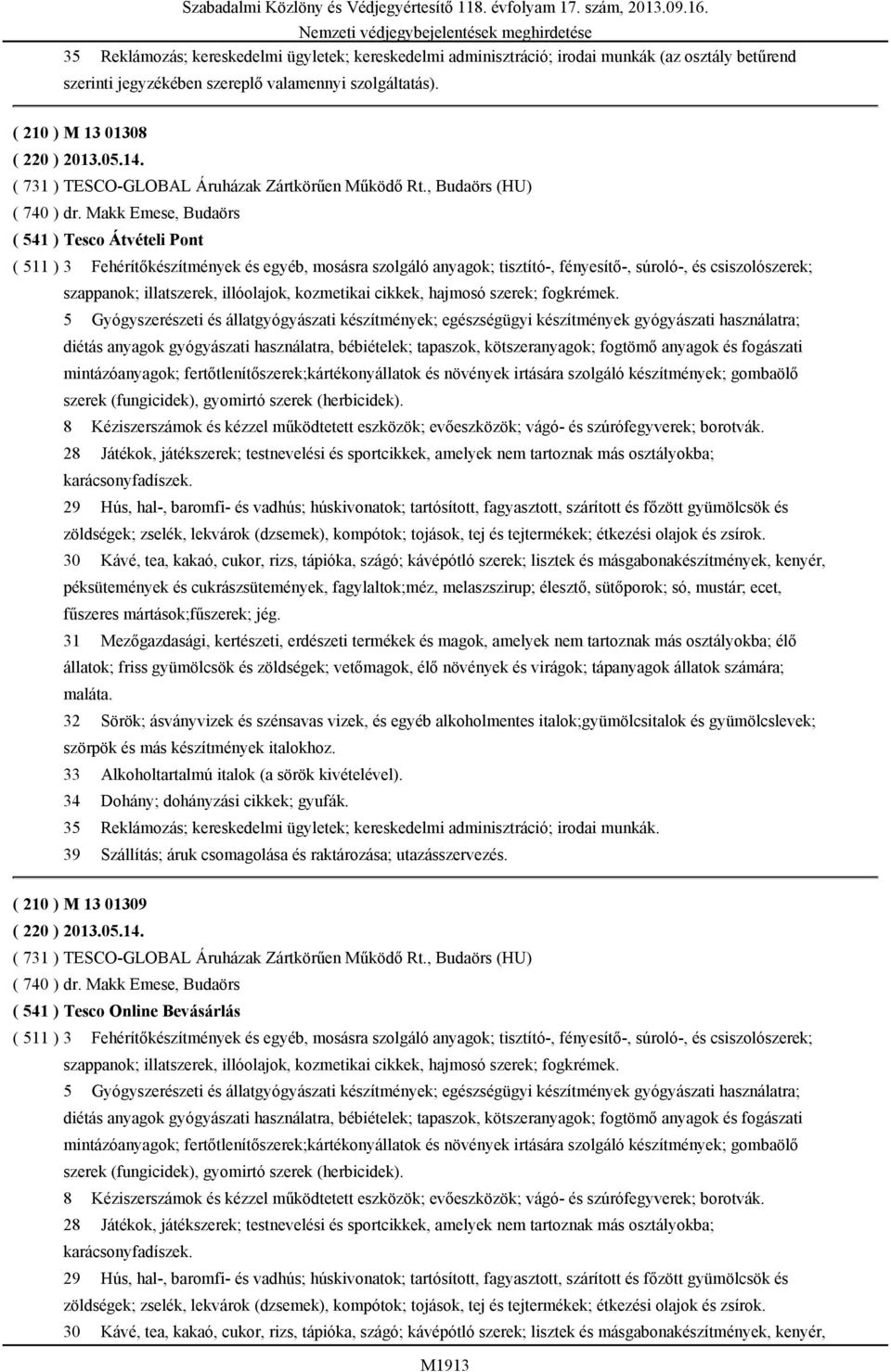 Szabadalmi Közlöny és Védjegyértesítő 118. évfolyam 17. szám, 2013.09.16.
Nemzeti védjegybejelentések meghirdetése

35 Reklámozás; kereskedelmi ügyletek; kereskedelmi adminisztráció; irodai munkák (az osztály betűrend szerinti jegyzékében szereplő valamennyi szolgáltatás).

( 210 ) M 13 01308
( 220 ) 2013.05.14.
( 731 ) TESCO-GLOBAL Áruházak Zártkörűen Működő Rt., Budaörs (HU)
( 740 ) dr. Makk Emese, Budaörs
( 541 ) Tesco Átvételi Pont
( 511 ) 3 Fehérítőkészítmények és egyéb, mosásra szolgáló anyagok; tisztító-, fényesítő-, súroló-, és csiszolószerek; szappanok; illatszerek, illóolajok, kozmetikai cikkek, hajmosó szerek; fogkrémek.
5 Gyógyszerészeti és állatgyógyászati készítmények; egészségügyi készítmények gyógyászati használatra; diétás anyagok gyógyászati használatra, bébiételek; tapaszok, kötszeranyagok; fogtömő anyagok és fogászati mintázóanyagok; fertőtlenítőszerek;kártékonyállatok és növények irtására szolgáló készítmények; gombaölő szerek (fungicidek), gyomirtó szerek (herbicidek).
8 Kéziszerszámok és kézzel működtetett eszközök; evőeszközök; vágó- és szúrófegyverek; borotvák.
28 Játékok, játékszerek; testnevelési és sportcikkek, amelyek nem tartoznak más osztályokba; karácsonyfadíszek.
29 Hús, hal-, baromfi- és vadhús; húskivonatok; tartósított, fagyasztott, szárított és főzött gyümölcsök és zöldségek; zselék, lekvárok (dzsemek), kompótok; tojások, tej és tejtermékek; étkezési olajok és zsírok.
30 Kávé, tea, kakaó, cukor, rizs, tápióka, szágó; kávépótló szerek; lisztek és másgabonakészítmények, kenyér, péksütemények és cukrászsütemények, fagylaltok;méz, melaszszirup; élesztő, sütőporok; só, mustár; ecet, fűszeres mártások;fűszerek; jég.
31 Mezőgazdasági, kertészeti, erdészeti termékek és magok, amelyek nem tartoznak más osztályokba; élő állatok; friss gyümölcsök és zöldségek; vetőmagok, élő növények és virágok; tápanyagok állatok számára; maláta.
32 Sörök; ásványvizek és szénsavas vizek, és egyéb alkoholmentes italok;gyümölcsitalok és gyümölcslevek; szörpök és más készítmények italokhoz.
33 Alkoholtartalmú italok (a sörök kivételével).
34 Dohány; dohányzási cikkek; gyufák.
35 Reklámozás; kereskedelmi ügyletek; kereskedelmi adminisztráció; irodai munkák.
39 Szállítás; áruk csomagolása és raktározása; utazásszervezés.

( 210 ) M 13 01309
( 220 ) 2013.05.14.
( 731 ) TESCO-GLOBAL Áruházak Zártkörűen Működő Rt., Budaörs (HU)
( 740 ) dr. Makk Emese, Budaörs
( 541 ) Tesco Online Bevásárlás
( 511 ) 3 Fehérítőkészítmények és egyéb, mosásra szolgáló anyagok; tisztító-, fényesítő-, súroló-, és csiszolószerek; szappanok; illatszerek, illóolajok, kozmetikai cikkek, hajmosó szerek; fogkrémek.
5 Gyógyszerészeti és állatgyógyászati készítmények; egészségügyi készítmények gyógyászati használatra; diétás anyagok gyógyászati használatra, bébiételek; tapaszok, kötszeranyagok; fogtömő anyagok és fogászati mintázóanyagok; fertőtlenítőszerek;kártékonyállatok és növények irtására szolgáló készítmények; gombaölő szerek (fungicidek), gyomirtó szerek (herbicidek).
8 Kéziszerszámok és kézzel működtetett eszközök; evőeszközök; vágó- és szúrófegyverek; borotvák.
28 Játékok, játékszerek; testnevelési és sportcikkek, amelyek nem tartoznak más osztályokba; karácsonyfadíszek.
29 Hús, hal-, baromfi- és vadhús; húskivonatok; tartósított, fagyasztott, szárított és főzött gyümölcsök és zöldségek; zselék, lekvárok (dzsemek), kompótok; tojások, tej és tejtermékek; étkezési olajok és zsírok.
30 Kávé, tea, kakaó, cukor, rizs, tápióka, szágó; kávépótló szerek; lisztek és másgabonakészítmények, kenyér,

M1913